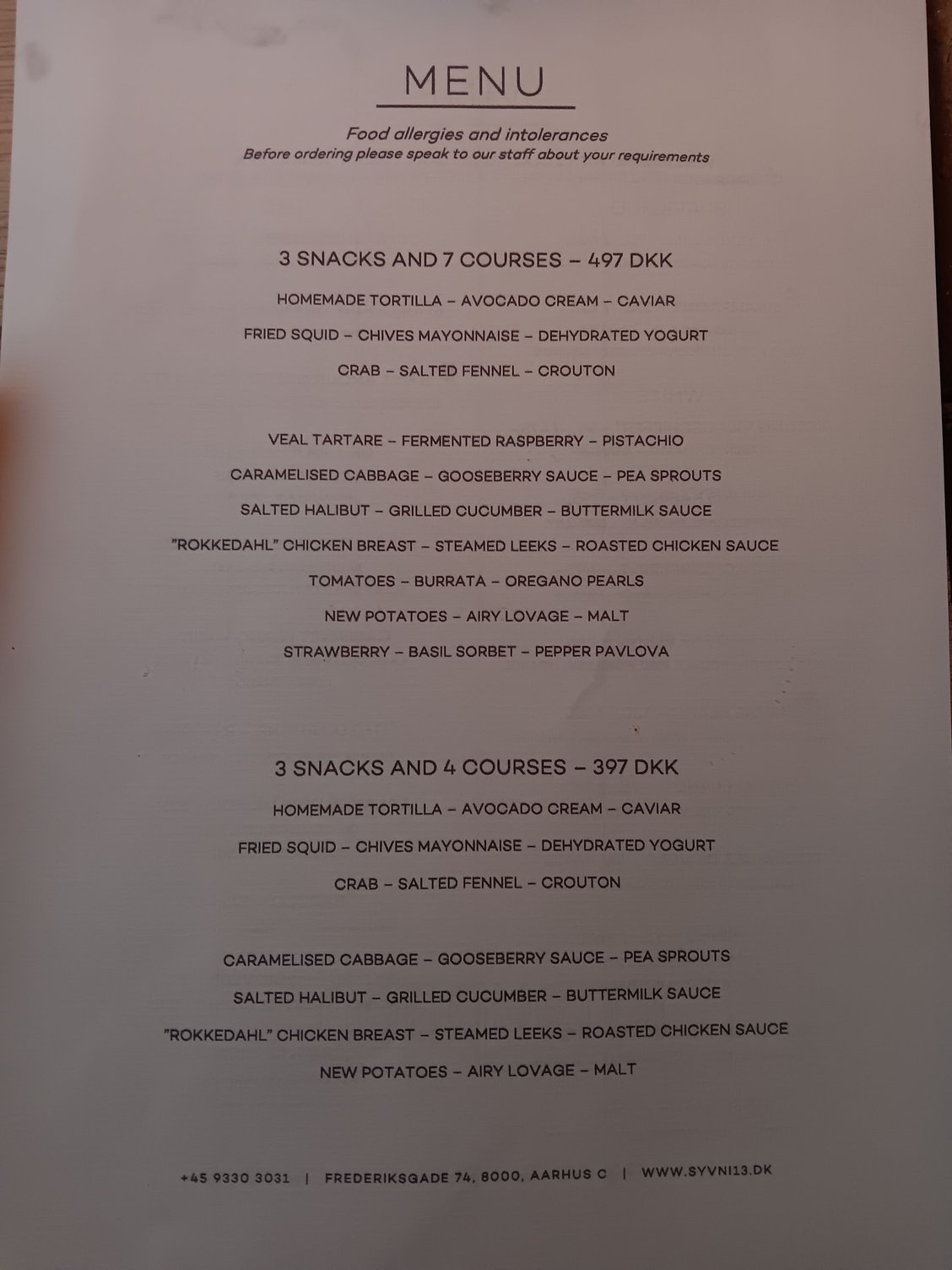 MENU

Food allergies and intolerances
Before ordering please speak to our staff about your requirements

3 SNACKS AND 7 COURSES – 497 DKK

HOMEMADE TORTILLA – AVOCADO CREAM – CAVIAR

FRIED SQUID – CHIVES MAYONNAISE – DEHYDRATED YOGURT

CRAB – SALTED FENNEL – CROUTON

VEAL TARTARE – FERMENTED RASPBERRY – PISTACHIO

CARAMELISED CABBAGE – GOOSEBERRY SAUCE – PEA SPROUTS

SALTED HALIBUT – GRILLED CUCUMBER – BUTTERMILK SAUCE

"ROKKEDAHL" CHICKEN BREAST – STEAMED LEEKS – ROASTED CHICKEN SAUCE

TOMATOES – BURRATA – OREGANO PEARLS

NEW POTATOES – AIRY LOVAGE – MALT

STRAWBERRY – BASIL SORBET – PEPPER PAVLOVA

3 SNACKS AND 4 COURSES – 397 DKK

HOMEMADE TORTILLA – AVOCADO CREAM – CAVIAR

FRIED SQUID – CHIVES MAYONNAISE – DEHYDRATED YOGURT

CRAB – SALTED FENNEL – CROUTON

CARAMELISED CABBAGE – GOOSEBERRY SAUCE – PEA SPROUTS

SALTED HALIBUT – GRILLED CUCUMBER – BUTTERMILK SAUCE

"ROKKEDAHL" CHICKEN BREAST – STEAMED LEEKS – ROASTED CHICKEN SAUCE

NEW POTATOES – AIRY LOVAGE – MALT

+45 9330 3031 | FREDERIKSGADE 74, 8000, AARHUS C | WWW.SYVNI13.DK